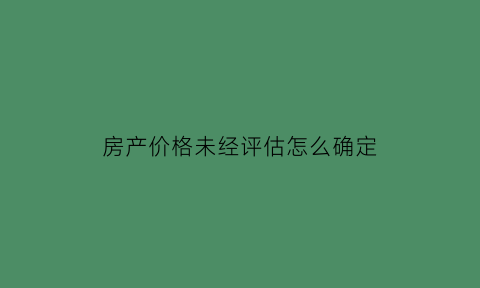 房产价格未经评估怎么确定